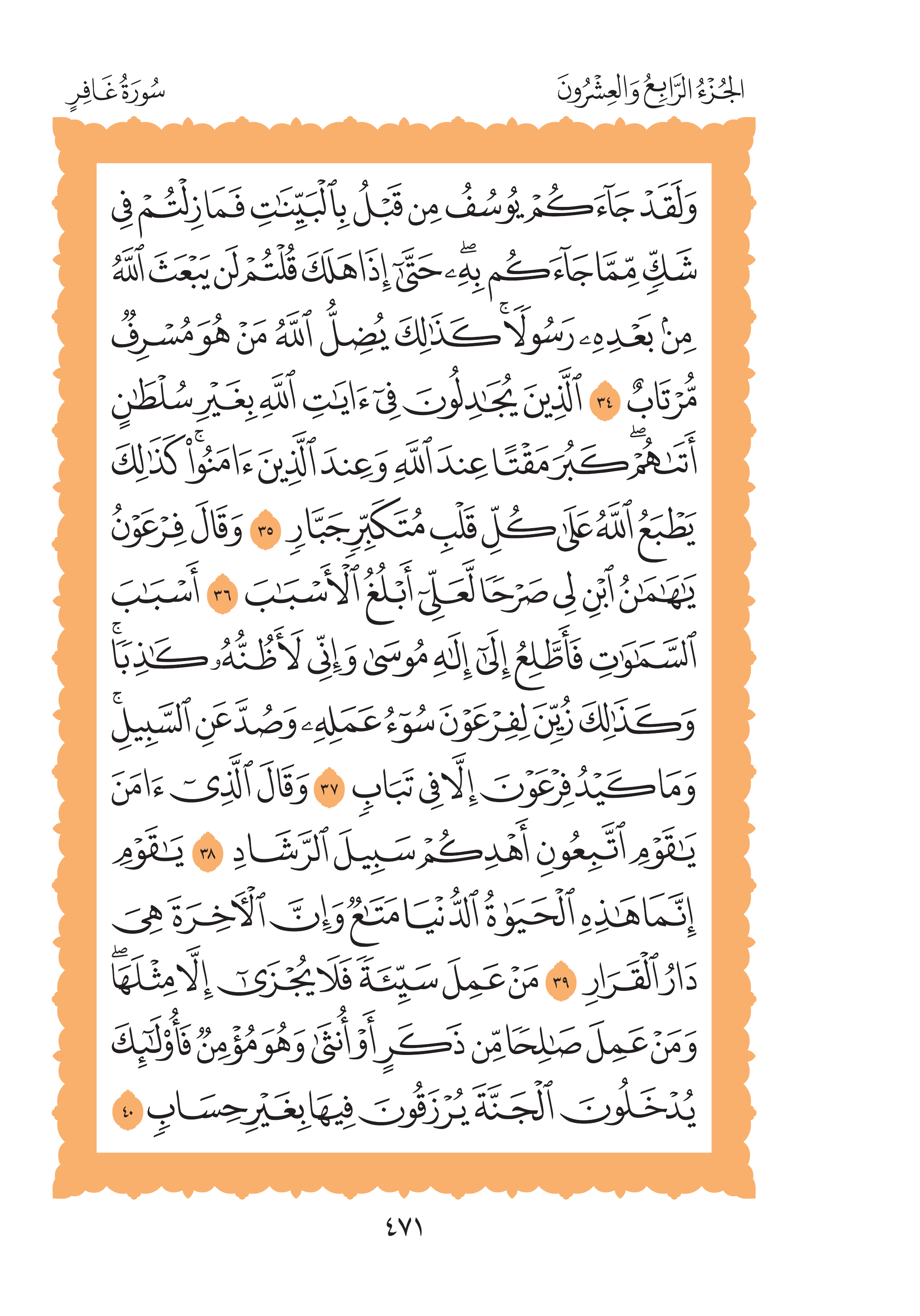 الجُزْءُ الرَّابِعُ وَالعِشْرُونَ

سُورَةُ غَافِرٍ

وَلَقَدْ جَآءَكُمْ يُوسُفُ مِن قَبْلُ بِٱلْبَيِّنَٰتِ فَمَا زِلْتُمْ فِى شَكٍّ مِّمَّا جَآءَكُم بِهِۦ ۖ حَتَّىٰٓ إِذَا هَلَكَ قُلْتُمْ لَن يَبْعَثَ ٱللَّهُ مِنۢ بَعْدِهِۦ رَسُولًا ۚ كَذَٰلِكَ يُضِلُّ ٱللَّهُ مَنْ هُوَ مُسْرِفٌ مُّرْتَابٌ ٣٤ ٱلَّذِينَ يُجَٰدِلُونَ فِىٓ ءَايَٰتِ ٱللَّهِ بِغَيْرِ سُلْطَٰنٍ أَتَىٰهُمْ ۖ كَبُرَ مَقْتًا عِندَ ٱللَّهِ وَعِندَ ٱلَّذِينَ ءَامَنُوا۟ ۚ كَذَٰلِكَ يَطْبَعُ ٱللَّهُ عَلَىٰ كُلِّ قَلْبِ مُتَكَبِّرٍ جَبَّارٍ ٣٥ وَقَالَ فِرْعَوْنُ يَٰهَٰمَٰنُ ٱبْنِ لِى صَرْحًا لَّعَلِّىٓ أَبْلُغُ ٱلْأَسْبَٰبَ ٣٦ أَسْبَٰبَ ٱلسَّمَٰوَٰتِ فَأَطَّلِعَ إِلَىٰٓ إِلَٰهِ مُوسَىٰ وَإِنِّى لَأَظُنُّهُۥ كَٰذِبًا ۚ وَكَذَٰلِكَ زُيِّنَ لِفِرْعَوْنَ سُوٓءُ عَمَلِهِۦ وَصُدَّ عَنِ ٱلسَّبِيلِ ۚ وَمَا كَيْدُ فِرْعَوْنَ إِلَّا فِى تَبَابٍ ٣٧ وَقَالَ ٱلَّذِىٓ ءَامَنَ يَٰقَوْمِ ٱتَّبِعُونِ أَهْدِكُمْ سَبِيلَ ٱلرَّشَادِ ٣٨ يَٰقَوْمِ إِنَّمَا هَٰذِهِ ٱلْحَيَوٰةُ ٱلدُّنْيَا مَتَٰعٌ وَإِنَّ ٱلْءَاخِرَةَ هِىَ دَارُ ٱلْقَرَارِ ٣٩ مَنْ عَمِلَ سَيِّئَةً فَلَا يُجْزَىٰٓ إِلَّا مِثْلَهَا ۖ وَمَنْ عَمِلَ صَٰلِحًا مِّن ذَكَرٍ أَوْ أُنثَىٰ وَهُوَ مُؤْمِنٌ فَأُو۟لَٰٓئِكَ يَدْخُلُونَ ٱلْجَنَّةَ يُرْزَقُونَ فِيهَا بِغَيْرِ حِسَابٍ ٤٠

٤٧١